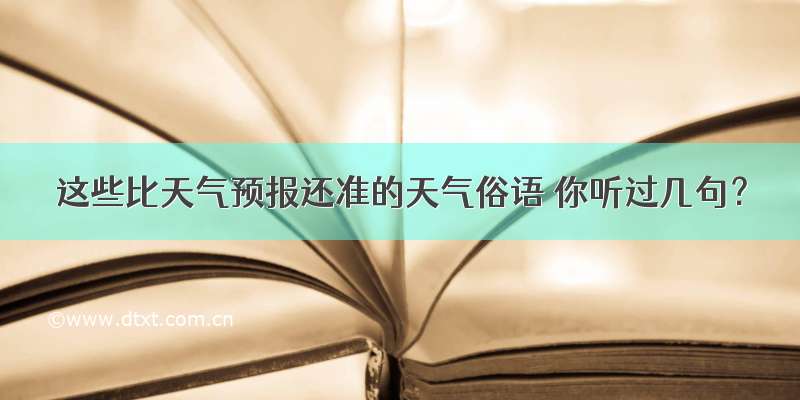 这些比天气预报还准的天气俗语 你听过几句？

©www.dtxt.com.cn